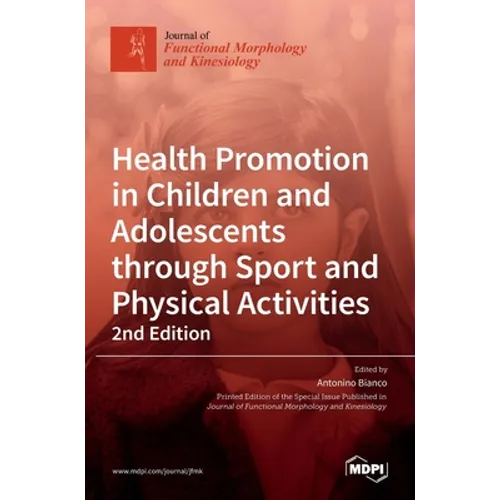 Journal of
Functional Morphology and Kinesiology

Health Promotion in Children and Adolescents through Sport and Physical Activities
2nd Edition

Edited by
Antonino Bianco

Printed Edition of the Special Issue Published in
Journal of Functional Morphology and Kinesiology

www.mdpi.com/journal/jfmk

MDPI